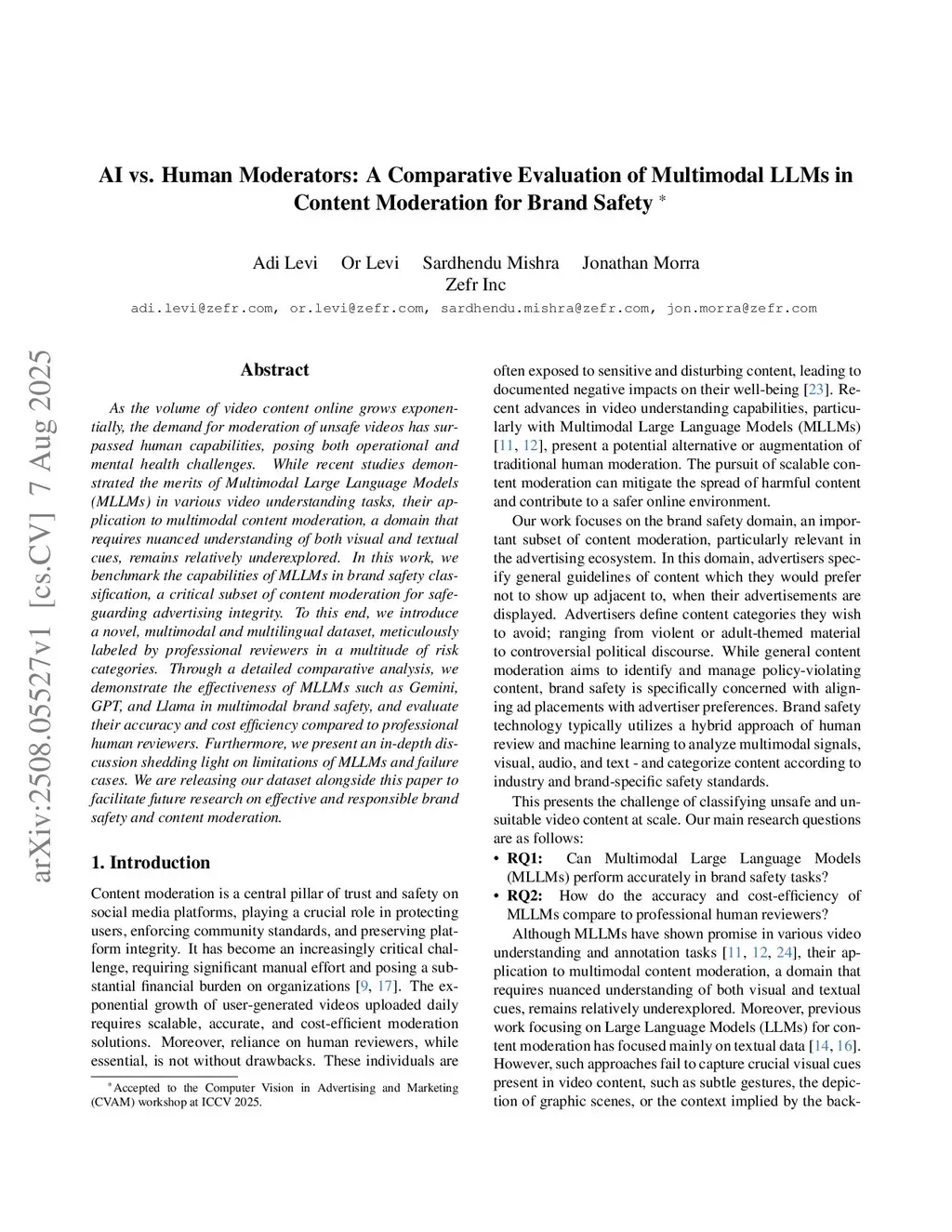 arXiv:2508.05527v1 [cs.CV] 7 Aug 2025

AI vs. Human Moderators: A Comparative Evaluation of Multimodal LLMs in Content Moderation for Brand Safety *

Adi Levi Or Levi Sardhendu Mishra Jonathan Morra
Zefr Inc
adi.levi@zefr.com, or.levi@zefr.com, sardhendu.mishra@zefr.com, jon.morra@zefr.com

Abstract

As the volume of video content online grows exponentially, the demand for moderation of unsafe videos has surpassed human capabilities, posing both operational and mental health challenges. While recent studies demonstrated the merits of Multimodal Large Language Models (MLLMs) in various video understanding tasks, their application to multimodal content moderation, a domain that requires nuanced understanding of both visual and textual cues, remains relatively underexplored. In this work, we benchmark the capabilities of MLLMs in brand safety classification, a critical subset of content moderation for safeguarding advertising integrity. To this end, we introduce a novel, multimodal and multilingual dataset, meticulously labeled by professional reviewers in a multitude of risk categories. Through a detailed comparative analysis, we demonstrate the effectiveness of MLLMs such as Gemini, GPT, and Llama in multimodal brand safety, and evaluate their accuracy and cost efficiency compared to professional human reviewers. Furthermore, we present an in-depth discussion shedding light on limitations of MLLMs and failure cases. We are releasing our dataset alongside this paper to facilitate future research on effective and responsible brand safety and content moderation.

1. Introduction

Content moderation is a central pillar of trust and safety on social media platforms, playing a crucial role in protecting users, enforcing community standards, and preserving platform integrity. It has become an increasingly critical challenge, requiring significant manual effort and posing a substantial financial burden on organizations [9, 17]. The exponential growth of user-generated videos uploaded daily requires scalable, accurate, and cost-efficient moderation solutions. Moreover, reliance on human reviewers, while essential, is not without drawbacks. These individuals are

*Accepted to the Computer Vision in Advertising and Marketing (CVAM) workshop at ICCV 2025.

often exposed to sensitive and disturbing content, leading to documented negative impacts on their well-being [23]. Recent advances in video understanding capabilities, particularly with Multimodal Large Language Models (MLLMs) [11, 12], present a potential alternative or augmentation of traditional human moderation. The pursuit of scalable content moderation can mitigate the spread of harmful content and contribute to a safer online environment.

Our work focuses on the brand safety domain, an important subset of content moderation, particularly relevant in the advertising ecosystem. In this domain, advertisers specify general guidelines of content which they would prefer not to show up adjacent to, when their advertisements are displayed. Advertisers define content categories they wish to avoid; ranging from violent or adult-themed material to controversial political discourse. While general content moderation aims to identify and manage policy-violating content, brand safety is specifically concerned with aligning ad placements with advertiser preferences. Brand safety technology typically utilizes a hybrid approach of human review and machine learning to analyze multimodal signals, visual, audio, and text - and categorize content according to industry and brand-specific safety standards.

This presents the challenge of classifying unsafe and unsuitable video content at scale. Our main research questions are as follows:
• RQ1: Can Multimodal Large Language Models (MLLMs) perform accurately in brand safety tasks?
• RQ2: How do the accuracy and cost-efficiency of MLLMs compare to professional human reviewers?

Although MLLMs have shown promise in various video understanding and annotation tasks [11, 12, 24], their application to multimodal content moderation, a domain that requires nuanced understanding of both visual and textual cues, remains relatively underexplored. Moreover, previous work focusing on Large Language Models (LLMs) for content moderation has focused mainly on textual data [14, 16]. However, such approaches fail to capture crucial visual cues present in video content, such as subtle gestures, the depiction of graphic scenes, or the context implied by the back-